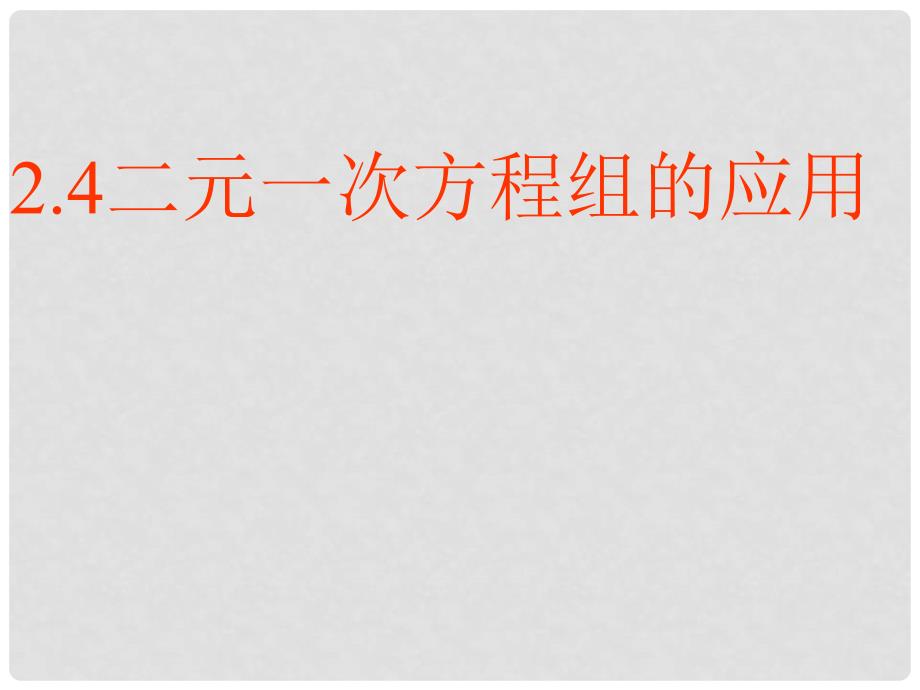 2.4二元一次方程组的应用